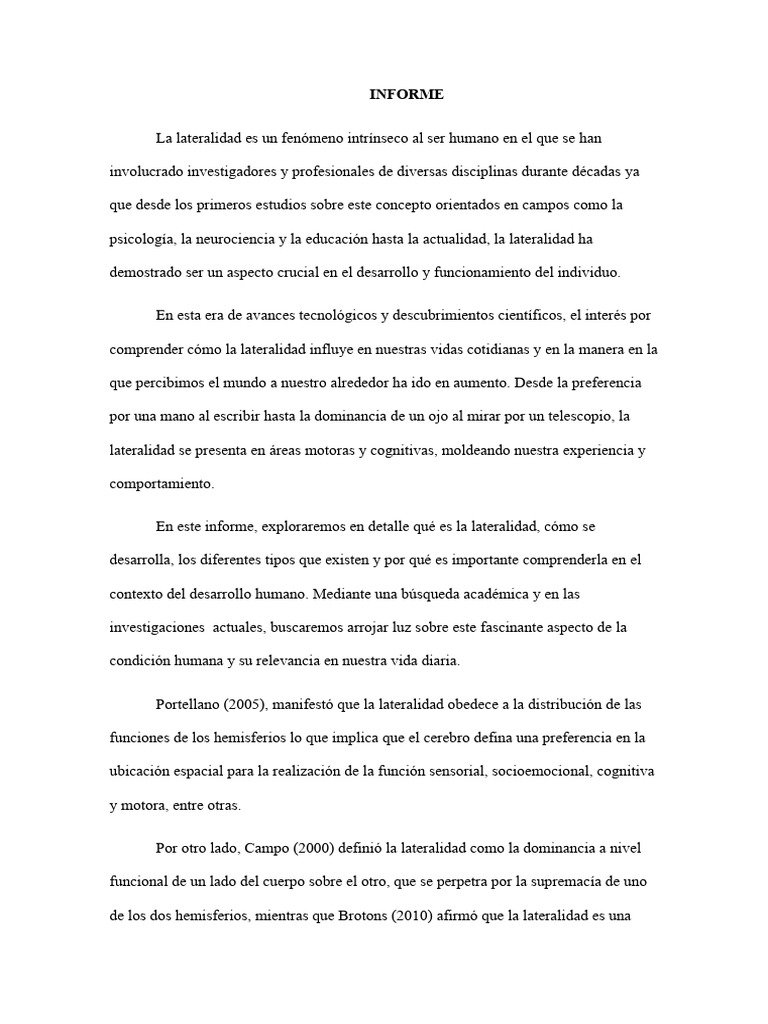 INFORME

La lateralidad es un fenómeno intrínseco al ser humano en el que se han involucrado investigadores y profesionales de diversas disciplinas durante décadas ya que desde los primeros estudios sobre este concepto orientados en campos como la psicología, la neurociencia y la educación hasta la actualidad, la lateralidad ha demostrado ser un aspecto crucial en el desarrollo y funcionamiento del individuo.

En esta era de avances tecnológicos y descubrimientos científicos, el interés por comprender cómo la lateralidad influye en nuestras vidas cotidianas y en la manera en la que percibimos el mundo a nuestro alrededor ha ido en aumento. Desde la preferencia por una mano al escribir hasta la dominancia de un ojo al mirar por un telescopio, la lateralidad se presenta en áreas motoras y cognitivas, moldeando nuestra experiencia y comportamiento.

En este informe, exploraremos en detalle qué es la lateralidad, cómo se desarrolla, los diferentes tipos que existen y por qué es importante comprenderla en el contexto del desarrollo humano. Mediante una búsqueda académica y en las investigaciones actuales, buscaremos arrojar luz sobre este fascinante aspecto de la condición humana y su relevancia en nuestra vida diaria.

Portellano (2005), manifestó que la lateralidad obedece a la distribución de las funciones de los hemisferios lo que implica que el cerebro defina una preferencia en la ubicación espacial para la realización de la función sensorial, socioemocional, cognitiva y motora, entre otras.

Por otro lado, Campo (2000) definió la lateralidad como la dominancia a nivel funcional de un lado del cuerpo sobre el otro, que se perpetra por la supremacía de uno de los dos hemisferios, mientras que Brotons (2010) afirmó que la lateralidad es una